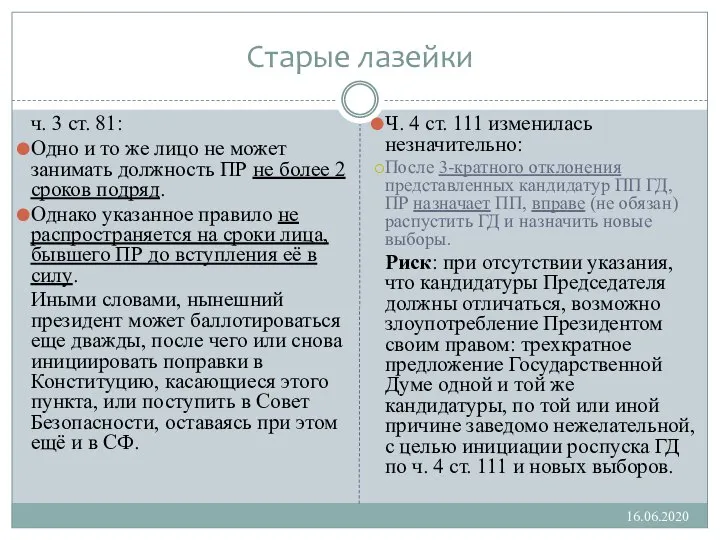 Старые лазейки

ч. 3 ст. 81:

Одно и то же лицо не может занимать должность ПР не более 2 сроков подряд.

Однако указанное правило не распространяется на сроки лица, бывшего ПР до вступления её в силу.

Иными словами, нынешний президент может баллотироваться еще дважды, после чего или снова инициировать поправки в Конституцию, касающиеся этого пункта, или поступить в Совет Безопасности, оставаясь при этом ещё и в СФ.

Ч. 4 ст. 111 изменилась незначительно:

После 3-кратного отклонения представленных кандидатур ПП ГД, ПР назначает ПП, вправе (не обязан) распустить ГД и назначить новые выборы.

Риск: при отсутствии указания, что кандидатуры Председателя должны отличаться, возможно злоупотребление Президентом своим правом: трехкратное предложение Государственной Думе одной и той же кандидатуры, по той или иной причине заведомо нежелательной, с целью инициации роспуска ГД по ч. 4 ст. 111 и новых выборов.

16.06.2020